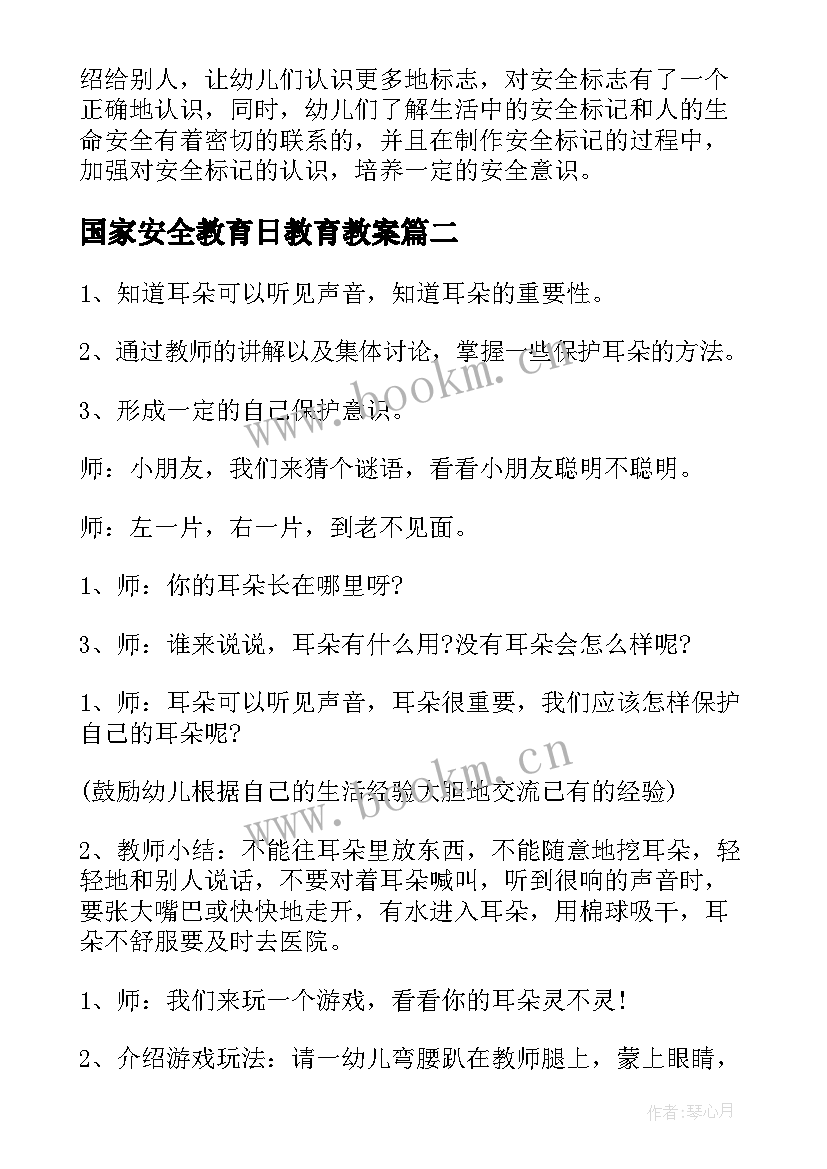 绍给别人，让幼儿们认识更多地标志，对安全标志有了一个正确地认识，同时，幼儿们了解生活中的安全标记和人的生命安全有着密切的联系的，并且在制作安全标记的过程中，加强对安全标记的认识，培养一定的安全意识。

国家安全教育日教育教案篇二

1、知道耳朵可以听见声音，知道耳朵的重要性。

2、通过教师的讲解以及集体讨论，掌握一些保护耳朵的方法。

3、形成一定的自己保护意识。

师：小朋友，我们来猜个谜语，看看小朋友聪明不聪明。

师：左一片，右一片，到老不见面。

1、师：你的耳朵长在哪里呀?

3、师：谁来说说，耳朵有什么用?没有耳朵会怎么样呢?

1、师：耳朵可以听见声音，耳朵很重要，我们应该怎样保护自己的耳朵呢?

(鼓励幼儿根据自己的生活经验大胆地交流已有的经验)

2、教师小结：不能往耳朵里放东西，不能随意地挖耳朵，轻轻地和别人说话，不要对着耳朵喊叫，听到很响的声音时，要张大嘴巴或快快地走开，有水进入耳朵，用棉球吸干，耳朵不舒服要及时去医院。

1、师：我们来玩一个游戏，看看你的耳朵灵不灵！

2、介绍游戏玩法：请一幼儿弯腰趴在教师腿上，蒙上眼睛，

www.bookm.cn

www.bookm.cn

作者：琴心月